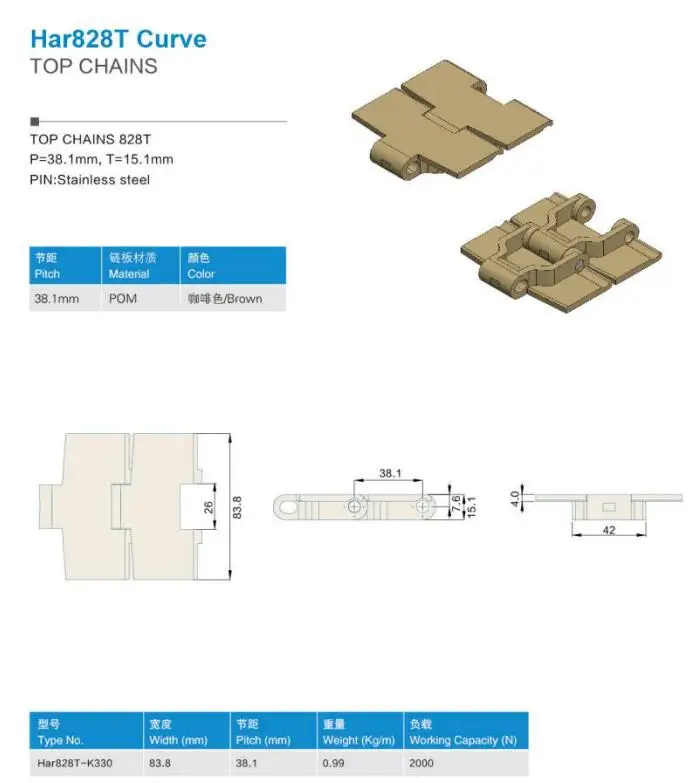 Har828T Curve
TOP CHAINS

TOP CHAINS 828T
P=38.1mm, T=15.1mm
PIN:Stainless steel

| 节距 Pitch | 链板材质 Material | 颜色 Color |
|---|---|---|
| 38.1mm | POM | 咖啡色/Brown |

26
83.8
38.1
7.6
15.1
4.0
42

| 型号 Type No. | 宽度 Width (mm) | 节距 Pitch (mm) | 重量 Weight (Kg/m) | 负载 Working Capacity (N) |
|---|---|---|---|---|
| Har828T-K330 | 83.8 | 38.1 | 0.99 | 2000 |